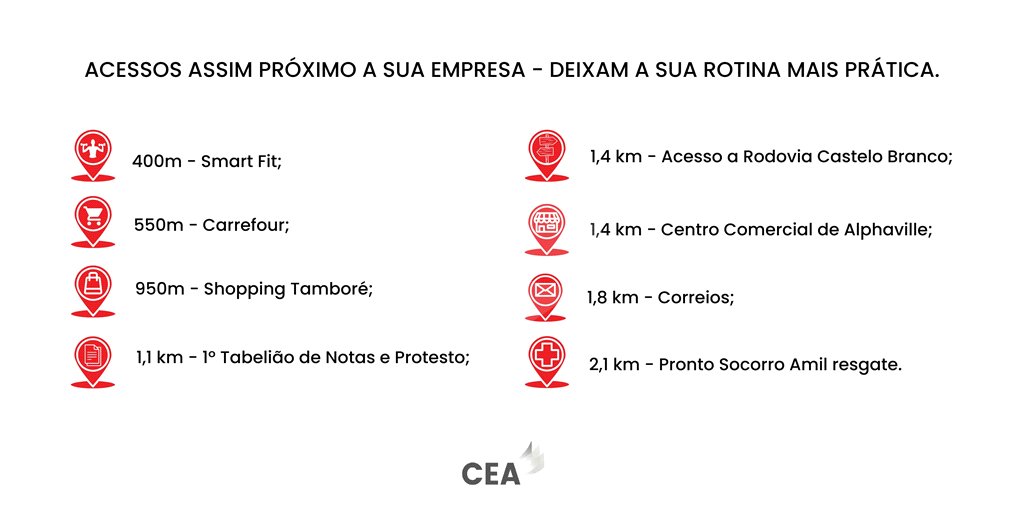 ACESSOS ASSIM PRÓXIMO A SUA EMPRESA - DEIXAM A SUA ROTINA MAIS PRÁTICA.

400m - Smart Fit;

550m - Carrefour;

950m - Shopping Tamboré;

1,1 km - 1º Tabelião de Notas e Protesto;

1,4 km - Acesso a Rodovia Castelo Branco;

1,4 km - Centro Comercial de Alphaville;

1,8 km - Correios;

2,1 km - Pronto Socorro Amil resgate.

CEA